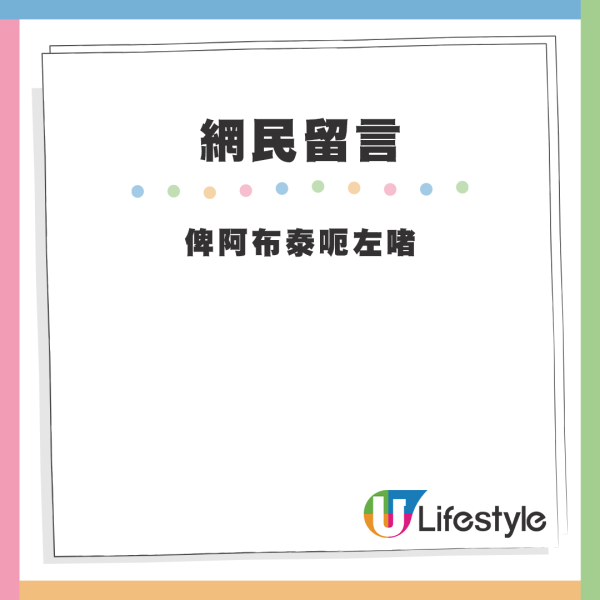 網民留言

俾阿布泰呃左啫

U Lifestyle